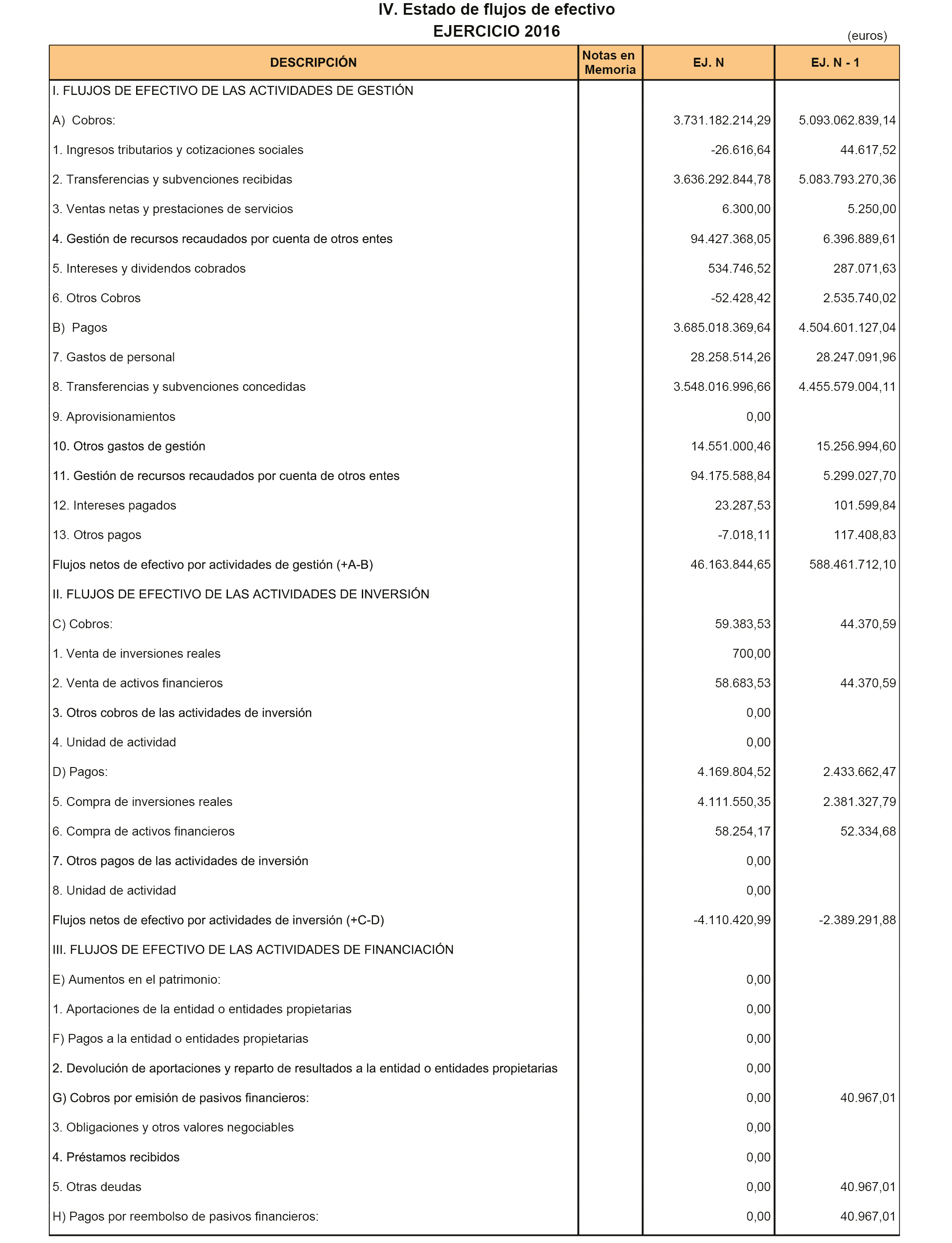 IV. Estado de flujos de efectivo
EJERCICIO 2016

(euros)

| DESCRIPCIÓN | Notas en Memoria | EJ. N | EJ. N - 1 |
|---|---|---|---|
| I. FLUJOS DE EFECTIVO DE LAS ACTIVIDADES DE GESTIÓN | | | |
| A) Cobros: | | 3.731.182.214,29 | 5.093.062.839,14 |
| 1. Ingresos tributarios y cotizaciones sociales | | -26.616,64 | 44.617,52 |
| 2. Transferencias y subvenciones recibidas | | 3.636.292.844,78 | 5.083.793.270,36 |
| 3. Ventas netas y prestaciones de servicios | | 6.300,00 | 5.250,00 |
| 4. Gestión de recursos recaudados por cuenta de otros entes | | 94.427.368,05 | 6.396.889,61 |
| 5. Intereses y dividendos cobrados | | 534.746,52 | 287.071,63 |
| 6. Otros Cobros | | -52.428,42 | 2.535.740,02 |
| B) Pagos | | 3.685.018.369,64 | 4.504.601.127,04 |
| 7. Gastos de personal | | 28.258.514,26 | 28.247.091,96 |
| 8. Transferencias y subvenciones concedidas | | 3.548.016.996,66 | 4.455.579.004,11 |
| 9. Aprovisionamientos | | 0,00 | |
| 10. Otros gastos de gestión | | 14.551.000,46 | 15.256.994,60 |
| 11. Gestión de recursos recaudados por cuenta de otros entes | | 94.175.588,84 | 5.299.027,70 |
| 12. Intereses pagados | | 23.287,53 | 101.599,84 |
| 13. Otros pagos | | -7.018,11 | 117.408,83 |
| Flujos netos de efectivo por actividades de gestión (+A-B) | | 46.163.844,65 | 588.461.712,10 |
| II. FLUJOS DE EFECTIVO DE LAS ACTIVIDADES DE INVERSIÓN | | | |
| C) Cobros: | | 59.383,53 | 44.370,59 |
| 1. Venta de inversiones reales | | 700,00 | |
| 2. Venta de activos financieros | | 58.683,53 | 44.370,59 |
| 3. Otros cobros de las actividades de inversión | | 0,00 | |
| 4. Unidad de actividad | | 0,00 | |
| D) Pagos: | | 4.169.804,52 | 2.433.662,47 |
| 5. Compra de inversiones reales | | 4.111.550,35 | 2.381.327,79 |
| 6. Compra de activos financieros | | 58.254,17 | 52.334,68 |
| 7. Otros pagos de las actividades de inversión | | 0,00 | |
| 8. Unidad de actividad | | 0,00 | |
| Flujos netos de efectivo por actividades de inversión (+C-D) | | -4.110.420,99 | -2.389.291,88 |
| III. FLUJOS DE EFECTIVO DE LAS ACTIVIDADES DE FINANCIACIÓN | | | |
| E) Aumentos en el patrimonio: | | 0,00 | |
| 1. Aportaciones de la entidad o entidades propietarias | | 0,00 | |
| F) Pagos a la entidad o entidades propietarias | | 0,00 | |
| 2. Devolución de aportaciones y reparto de resultados a la entidad o entidades propietarias | | 0,00 | |
| G) Cobros por emisión de pasivos financieros: | | 0,00 | 40.967,01 |
| 3. Obligaciones y otros valores negociables | | 0,00 | |
| 4. Préstamos recibidos | | 0,00 | |
| 5. Otras deudas | | 0,00 | 40.967,01 |
| H) Pagos por reembolso de pasivos financieros: | | 0,00 | 40.967,01 |